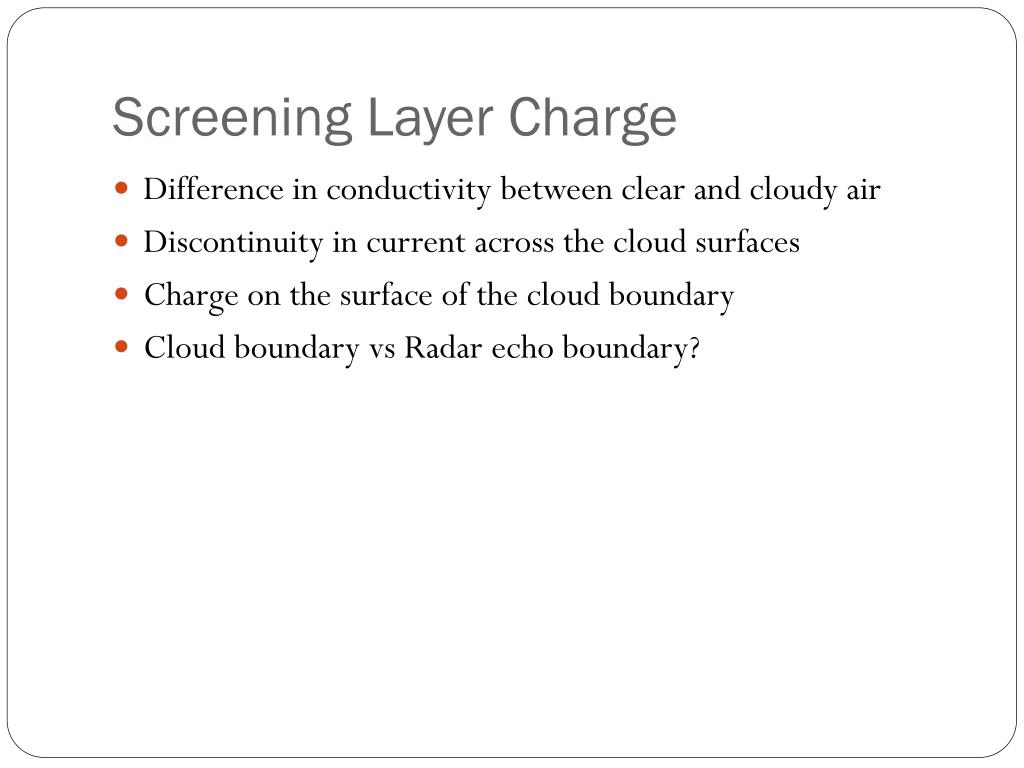 Screening Layer Charge

• Difference in conductivity between clear and cloudy air
• Discontinuity in current across the cloud surfaces
• Charge on the surface of the cloud boundary
• Cloud boundary vs Radar echo boundary?